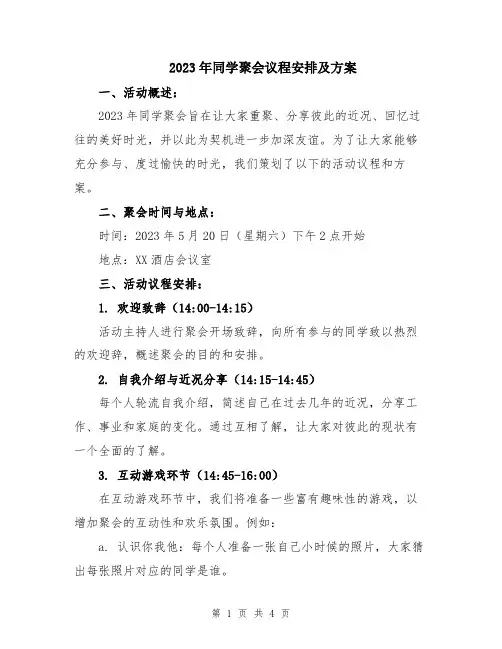 2023年同学聚会议程安排及方案

一、活动概述：

2023年同学聚会旨在让大家重聚、分享彼此的近况、回忆过往的美好时光，并以此为契机进一步加深友谊。为了让大家能够充分参与、度过愉快的时光，我们策划了以下的活动议程和方案。

二、聚会时间与地点：

时间：2023年5月20日（星期六）下午2点开始

地点：XX酒店会议室

三、活动议程安排：

1. 欢迎致辞（14:00-14:15）

活动主持人进行聚会开场致辞，向所有参与的同学致以热烈的欢迎辞，概述聚会的目的和安排。

2. 自我介绍与近况分享（14:15-14:45）

每个人轮流自我介绍，简述自己在过去几年的近况，分享工作、事业和家庭的变化。通过互相了解，让大家对彼此的现状有一个全面的了解。

3. 互动游戏环节（14:45-16:00）

在互动游戏环节中，我们将准备一些富有趣味性的游戏，以增加聚会的互动性和欢乐氛围。例如：

a. 认识你我他：每个人准备一张自己小时候的照片，大家猜出每张照片对应的同学是谁。

第 1 页 共 4 页